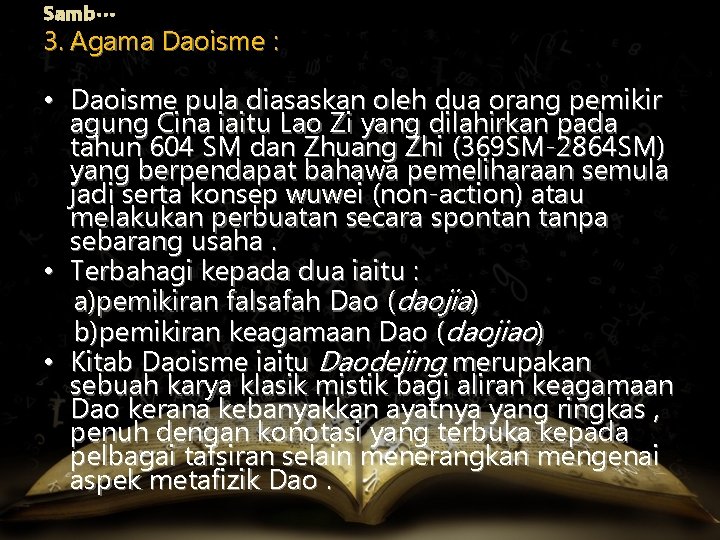 Samb…
3. Agama Daoisme :

• Daoisme pula diasaskan oleh dua orang pemikir agung Cina iaitu Lao Zi yang dilahirkan pada tahun 604 SM dan Zhuang Zhi (369SM-2864SM) yang berpendapat bahawa pemeliharaan semula jadi serta konsep wuwei (non-action) atau melakukan perbuatan secara spontan tanpa sebarang usaha .
• Terbahagi kepada dua iaitu :
a)pemikiran falsafah Dao (daojia)
b)pemikiran keagamaan Dao (daojiao)
• Kitab Daoisme iaitu Daodejing merupakan sebuah karya klasik mistik bagi aliran keagamaan Dao kerana kebanyakkan ayatnya yang ringkas , penuh dengan konotasi yang terbuka kepada pelbagai tafsiran selain menerangkan mengenai aspek metafizik Dao .